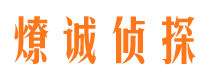 燎诚侦探